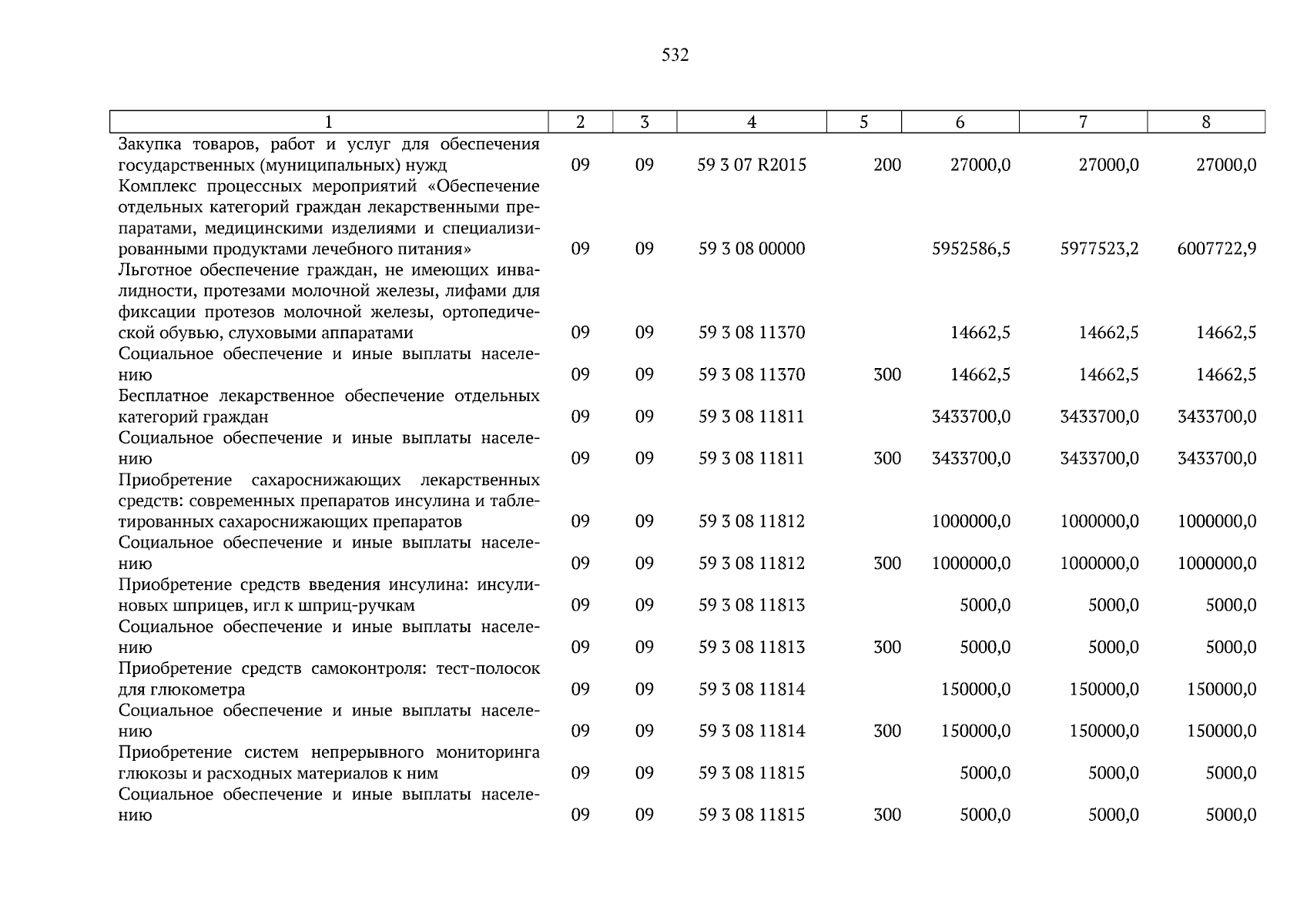 532

| 1 | 2 | 3 | 4 | 5 | 6 | 7 | 8 |
|---|---|---|---|---|---|---|---|
| Закупка товаров, работ и услуг для обеспечения государственных (муниципальных) нужд | 09 | 09 | 59 3 07 R2015 | 200 | 27000,0 | 27000,0 | 27000,0 |
| Комплекс процессных мероприятий «Обеспечение отдельных категорий граждан лекарственными препаратами, медицинскими изделиями и специализированными продуктами лечебного питания» | 09 | 09 | 59 3 08 00000 | | 5952586,5 | 5977523,2 | 6007722,9 |
| Льготное обеспечение граждан, не имеющих инвалидности, протезами молочной железы, лифами для фиксации протезов молочной железы, ортопедической обувью, слуховыми аппаратами | 09 | 09 | 59 3 08 11370 | | 14662,5 | 14662,5 | 14662,5 |
| Социальное обеспечение и иные выплаты населению | 09 | 09 | 59 3 08 11370 | 300 | 14662,5 | 14662,5 | 14662,5 |
| Бесплатное лекарственное обеспечение отдельных категорий граждан | 09 | 09 | 59 3 08 11811 | | 3433700,0 | 3433700,0 | 3433700,0 |
| Социальное обеспечение и иные выплаты населению | 09 | 09 | 59 3 08 11811 | 300 | 3433700,0 | 3433700,0 | 3433700,0 |
| Приобретение сахароснижающих лекарственных средств: современных препаратов инсулина и таблетированных сахароснижающих препаратов | 09 | 09 | 59 3 08 11812 | | 1000000,0 | 1000000,0 | 1000000,0 |
| Социальное обеспечение и иные выплаты населению | 09 | 09 | 59 3 08 11812 | 300 | 1000000,0 | 1000000,0 | 1000000,0 |
| Приобретение средств введения инсулина: инсулиновых шприцев, игл к шприц-ручкам | 09 | 09 | 59 3 08 11813 | | 5000,0 | 5000,0 | 5000,0 |
| Социальное обеспечение и иные выплаты населению | 09 | 09 | 59 3 08 11813 | 300 | 5000,0 | 5000,0 | 5000,0 |
| Приобретение средств самоконтроля: тест-полосок для глюкометра | 09 | 09 | 59 3 08 11814 | | 150000,0 | 150000,0 | 150000,0 |
| Социальное обеспечение и иные выплаты населению | 09 | 09 | 59 3 08 11814 | 300 | 150000,0 | 150000,0 | 150000,0 |
| Приобретение систем непрерывного мониторинга глюкозы и расходных материалов к ним | 09 | 09 | 59 3 08 11815 | | 5000,0 | 5000,0 | 5000,0 |
| Социальное обеспечение и иные выплаты населению | 09 | 09 | 59 3 08 11815 | 300 | 5000,0 | 5000,0 | 5000,0 |